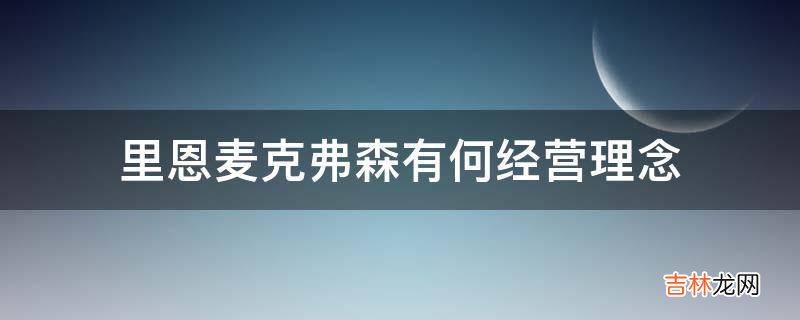 里恩麦克弗森有何经营理念

吉林龙网